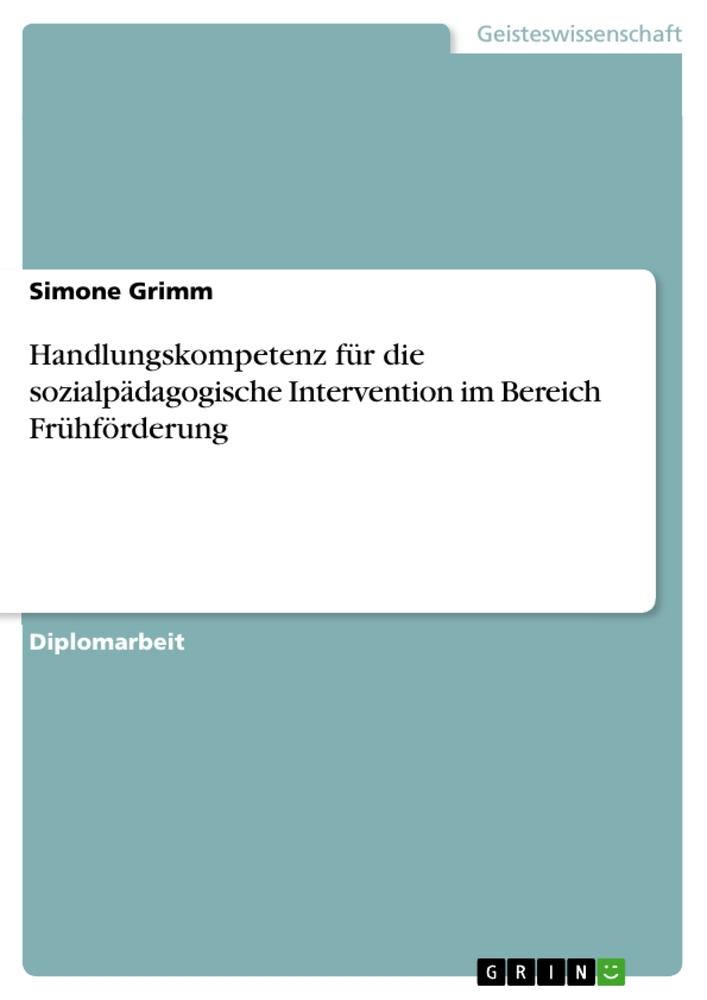 Geisteswissenschaft

Simone Grimm

Handlungskompetenz für die sozialpädagogische Intervention im Bereich Frühförderung

Diplomarbeit

GRIN